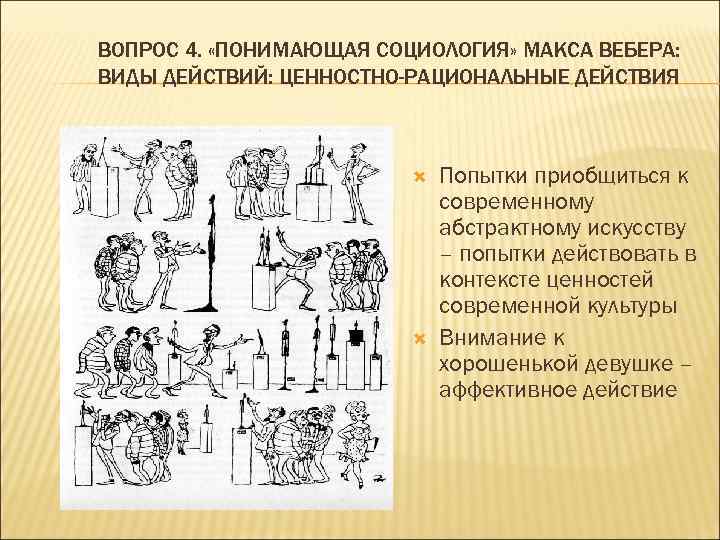 ВОПРОС 4. «ПОНИМАЮЩАЯ СОЦИОЛОГИЯ» МАКСА ВЕБЕРА: ВИДЫ ДЕЙСТВИЙ: ЦЕННОСТНО-РАЦИОНАЛЬНЫЕ ДЕЙСТВИЯ

Попытки приобщиться к современному абстрактному искусству – попытки действовать в контексте ценностей современной культуры

Внимание к хорошенькой девушке – аффективное действие